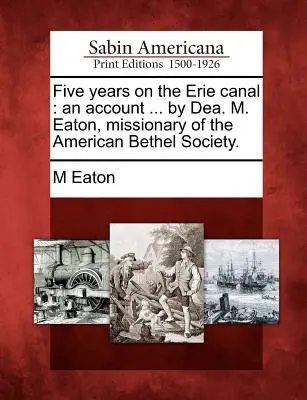 Sabin Americana
Print Editions 1500-1926

Five years on the Erie canal : an account ... by Dea. M. Eaton, missionary of the American Bethel Society.

M Eaton